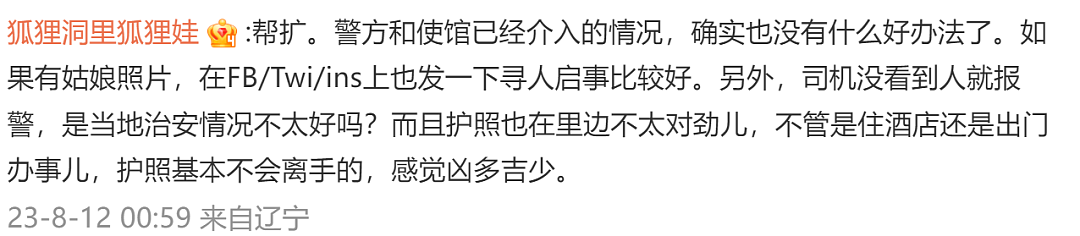 狐狸洞里狐狸娃 :帮扩。警方和使馆已经介入的情况，确实也没有什么好办法了。如果有姑娘照片，在FB/Twi/ins上也发一下寻人启事比较好。另外，司机没看到人就报警，是当地治安情况不太好吗？而且护照也在里边不太对劲儿，不管是住酒店还是出门办事儿，护照基本不会离手的，感觉凶多吉少。

23-8-12 00:59 来自辽宁